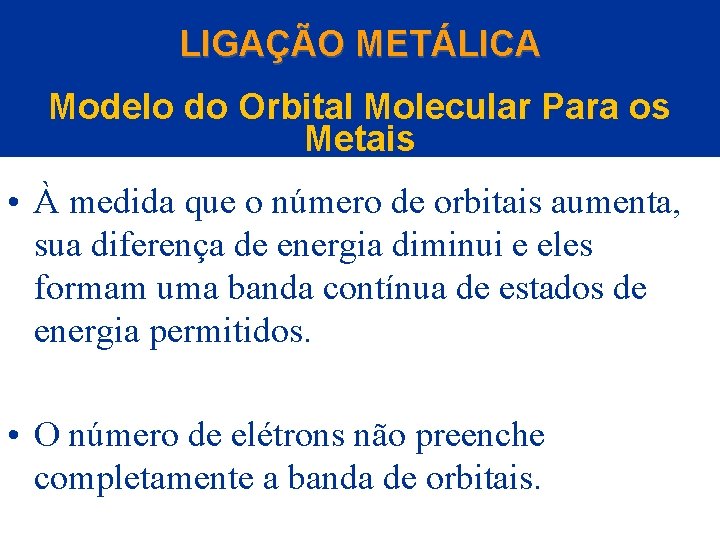 LIGAÇÃO METÁLICA

Modelo do Orbital Molecular Para os Metais

• À medida que o número de orbitais aumenta, sua diferença de energia diminui e eles formam uma banda contínua de estados de energia permitidos.

• O número de elétrons não preenche completamente a banda de orbitais.